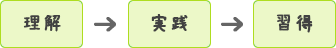 理解 → 実践 → 習得